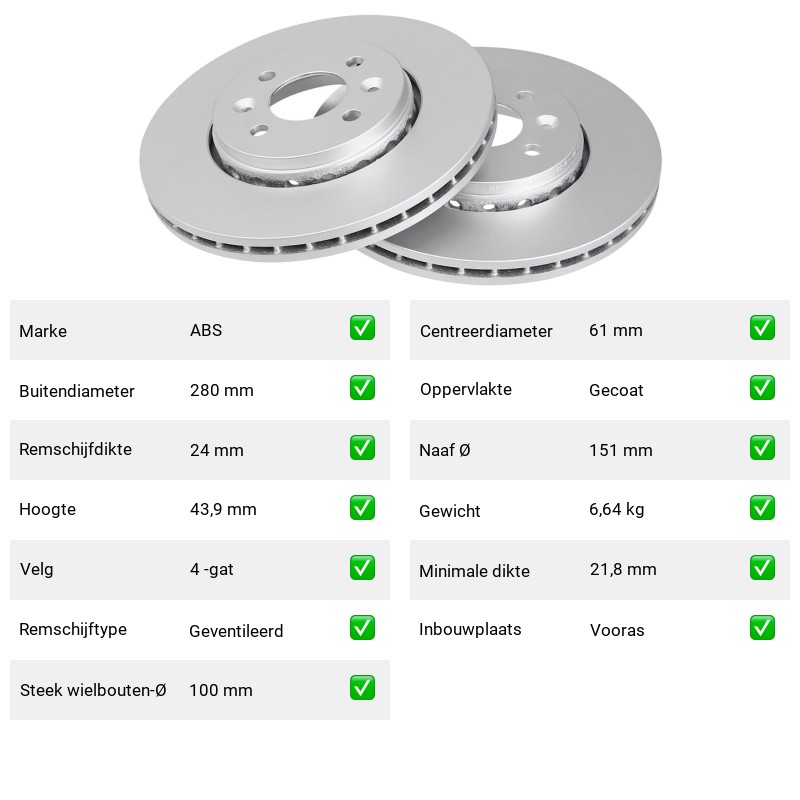 Marke ABS ☑

Buitendiameter 280 mm ☑

Remschijfdikte 24 mm ☑

Hoogte 43,9 mm ☑

Velg 4 -gat ☑

Remschijftype Geventileerd ☑

Steek wielbouten-Ø 100 mm ☑

Centreerdiameter 61 mm ☑

Oppervlakte Gecoat ☑

Naaf Ø 151 mm ☑

Gewicht 6,64 kg ☑

Minimale dikte 21,8 mm ☑

Inbouwplaats Vooras ☑